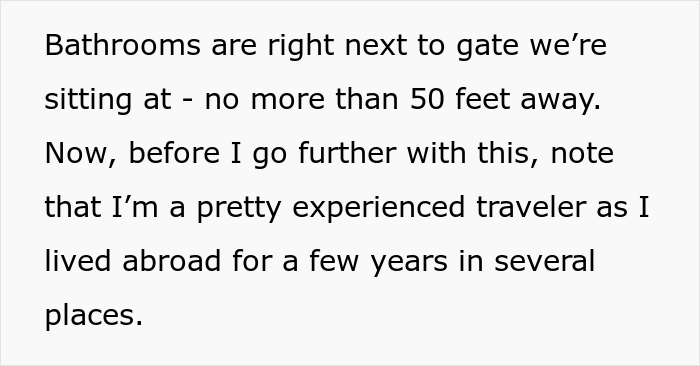 Bathrooms are right next to gate we’re sitting at - no more than 50 feet away. Now, before I go further with this, note that I’m a pretty experienced traveler as I lived abroad for a few years in several places.